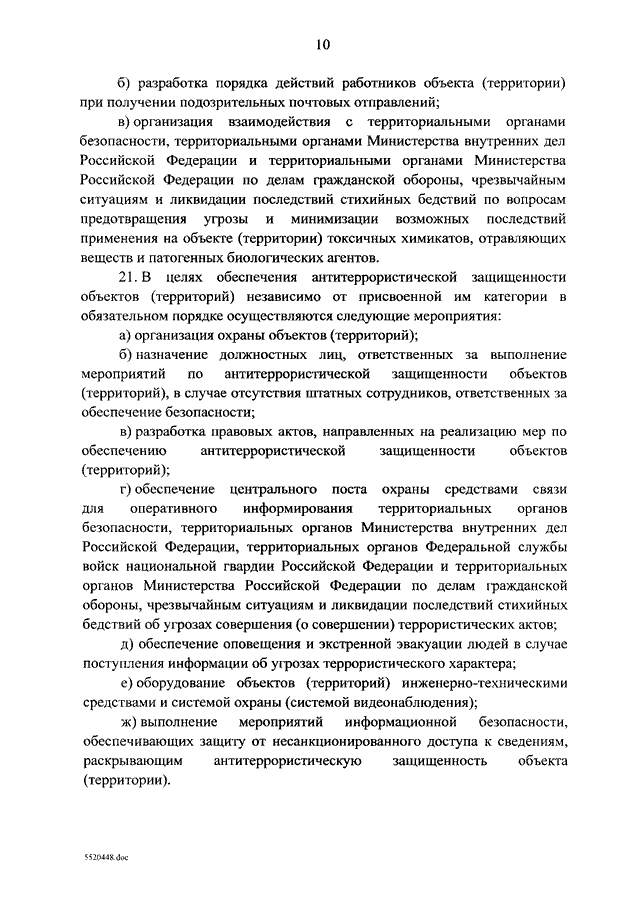 10

б) разработка порядка действий работников объекта (территории) при получении подозрительных почтовых отправлений;

в) организация взаимодействия с территориальными органами безопасности, территориальными органами Министерства внутренних дел Российской Федерации и территориальными органами Министерства Российской Федерации по делам гражданской обороны, чрезвычайным ситуациям и ликвидации последствий стихийных бедствий по вопросам предотвращения угрозы и минимизации возможных последствий применения на объекте (территории) токсичных химикатов, отравляющих веществ и патогенных биологических агентов.

21. В целях обеспечения антитеррористической защищенности объектов (территорий) независимо от присвоенной им категории в обязательном порядке осуществляются следующие мероприятия:

а) организация охраны объектов (территорий);

б) назначение должностных лиц, ответственных за выполнение мероприятий по антитеррористической защищенности объектов (территорий), в случае отсутствия штатных сотрудников, ответственных за обеспечение безопасности;

в) разработка правовых актов, направленных на реализацию мер по обеспечению антитеррористической защищенности объектов (территорий);

г) обеспечение центрального поста охраны средствами связи для оперативного информирования территориальных органов безопасности, территориальных органов Министерства внутренних дел Российской Федерации, территориальных органов Федеральной службы войск национальной гвардии Российской Федерации и территориальных органов Министерства Российской Федерации по делам гражданской обороны, чрезвычайным ситуациям и ликвидации последствий стихийных бедствий об угрозах совершения (о совершении) террористических актов;

д) обеспечение оповещения и экстренной эвакуации людей в случае поступления информации об угрозах террористического характера;

е) оборудование объектов (территорий) инженерно-техническими средствами и системой охраны (системой видеонаблюдения);

ж) выполнение мероприятий информационной безопасности, обеспечивающих защиту от несанкционированного доступа к сведениям, раскрывающим антитеррористическую защищенность объекта (территории).

5520448.doc